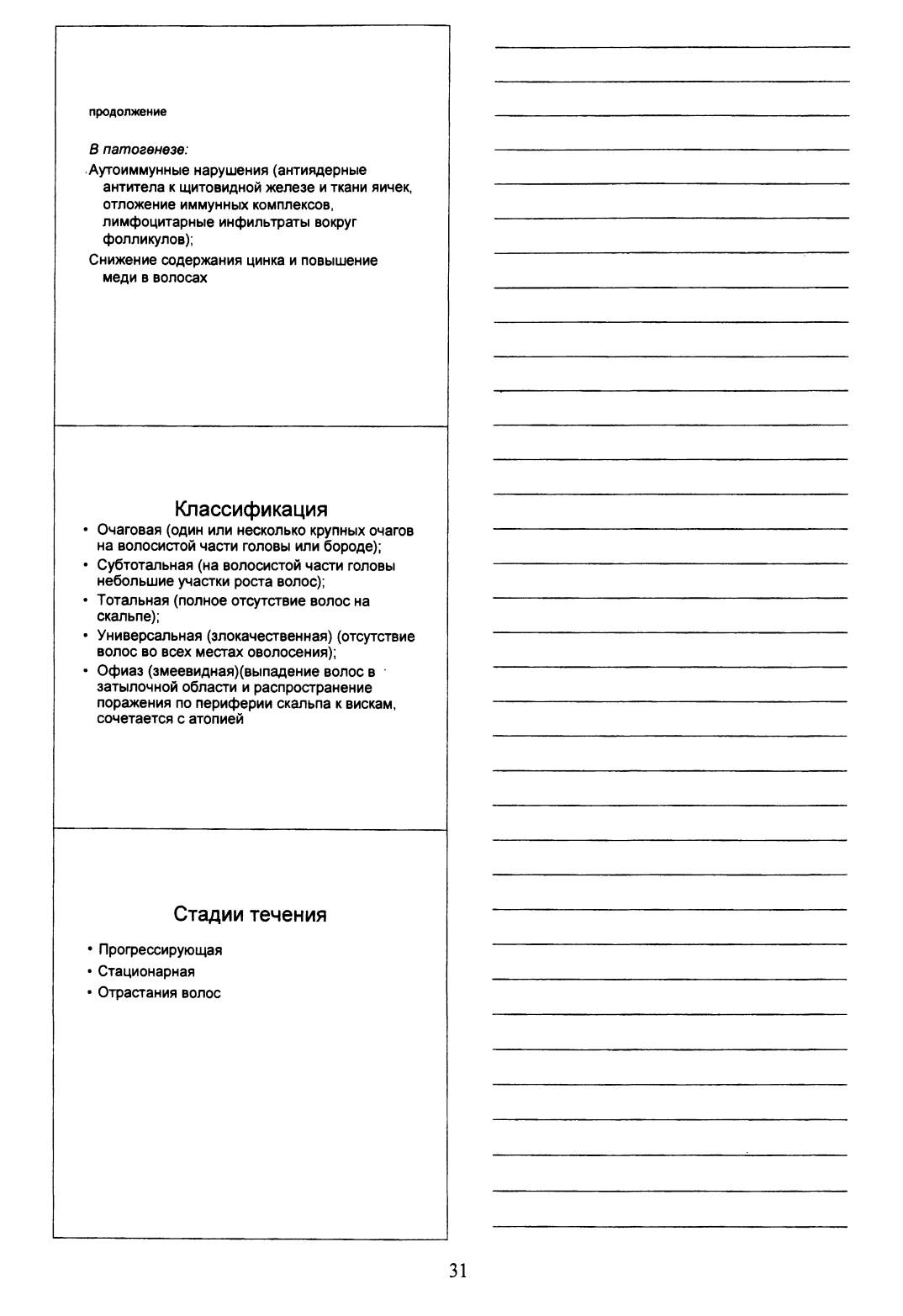 продолжение

В патогенезе:

Аутоиммунные нарушения (антиядерные антитела к щитовидной железе и ткани яичек, отложение иммунных комплексов, лимфоцитарные инфильтраты вокруг фолликулов);

Снижение содержания цинка и повышение меди в волосах

Классификация

• Очаговая (один или несколько крупных очагов на волосистой части головы или бороде);
• Субтотальная (на волосистой части головы небольшие участки роста волос);
• Тотальная (полное отсутствие волос на скальпе);
• Универсальная (злокачественная) (отсутствие волос во всех местах оволосения);
• Офиаз (змеевидная)(выпадение волос в затылочной области и распространение поражения по периферии скальпа к вискам, сочетается с атопией

Стадии течения

• Прогрессирующая
• Стационарная
• Отрастания волос

31